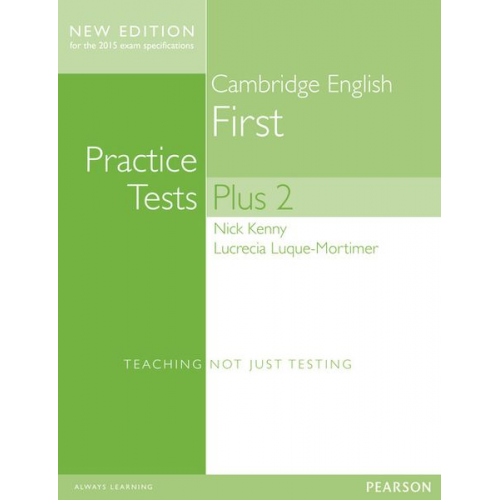 NEW EDITION
for the 2015 exam specifications

Cambridge English
First

Practice
Tests Plus 2

Nick Kenny
Lucrecia Luque-Mortimer

TEACHING NOT JUST TESTING

ALWAYS LEARNING

PEARSON